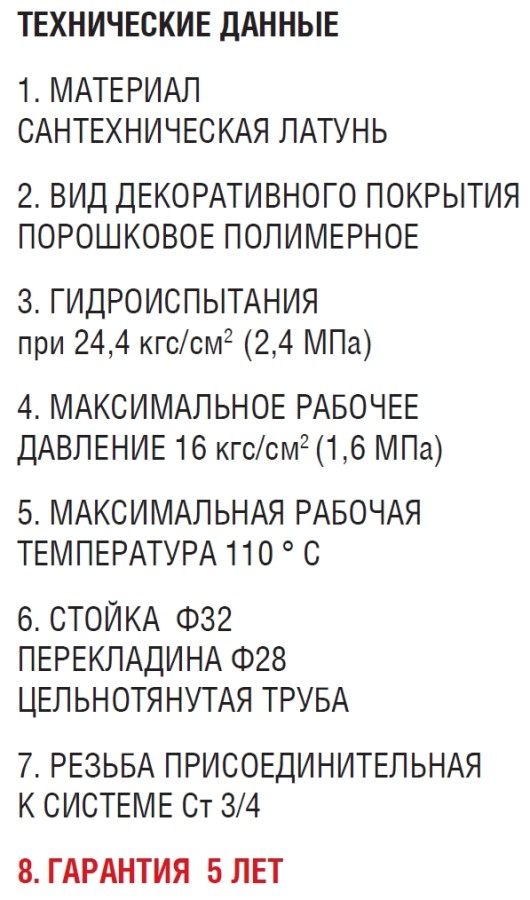 ТЕХНИЧЕСКИЕ ДАННЫЕ

1. МАТЕРИАЛ
САНТЕХНИЧЕСКАЯ ЛАТУНЬ

2. ВИД ДЕКОРАТИВНОГО ПОКРЫТИЯ
ПОРОШКОВОЕ ПОЛИМЕРНОЕ

3. ГИДРОИСПЫТАНИЯ
при 24,4 кгс/см$^2$ (2,4 МПа)

4. МАКСИМАЛЬНОЕ РАБОЧЕЕ
ДАВЛЕНИЕ 16 кгс/см$^2$ (1,6 МПа)

5. МАКСИМАЛЬНАЯ РАБОЧАЯ
ТЕМПЕРАТУРА 110 ° С

6. СТОЙКА Ф32
ПЕРЕКЛАДИНА Ф28
ЦЕЛЬНОТЯНУТАЯ ТРУБА

7. РЕЗЬБА ПРИСОЕДИНИТЕЛЬНАЯ
К СИСТЕМЕ Ст 3/4

8. ГАРАНТИЯ 5 ЛЕТ